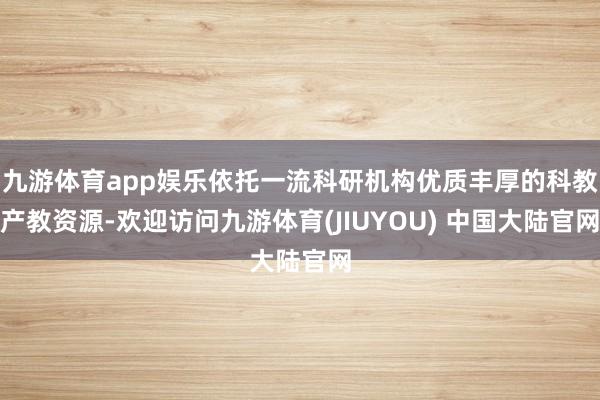 九游体育app娱乐依托一流科研机构优质丰厚的科教产教资源-欢迎访问九游体育(JIUYOU) 中国大陆官网大陆官网